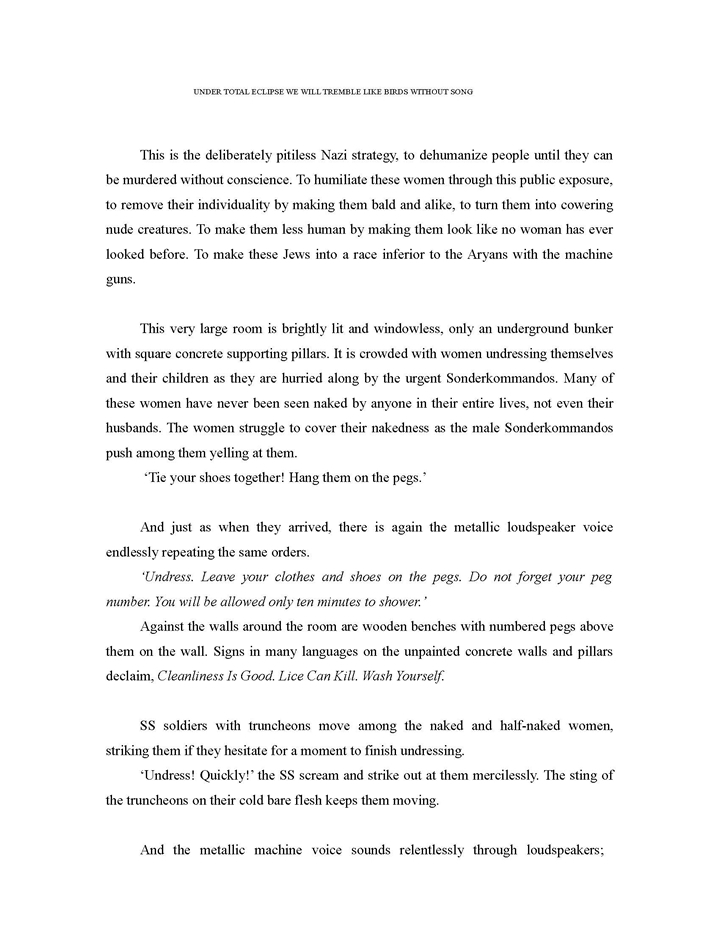 UNDER TOTAL ECLIPSE WE WILL TREMBLE LIKE BIRDS WITHOUT SONG

This is the deliberately pitiless Nazi strategy, to dehumanize people until they can be murdered without conscience. To humiliate these women through this public exposure, to remove their individuality by making them bald and alike, to turn them into cowering nude creatures. To make them less human by making them look like no woman has ever looked before. To make these Jews into a race inferior to the Aryans with the machine guns.

This very large room is brightly lit and windowless, only an underground bunker with square concrete supporting pillars. It is crowded with women undressing themselves and their children as they are hurried along by the urgent Sonderkommandos. Many of these women have never been seen naked by anyone in their entire lives, not even their husbands. The women struggle to cover their nakedness as the male Sonderkommandos push among them yelling at them.

'Tie your shoes together! Hang them on the pegs.'

And just as when they arrived, there is again the metallic loudspeaker voice endlessly repeating the same orders.

'Undress. Leave your clothes and shoes on the pegs. Do not forget your peg number. You will be allowed only ten minutes to shower.'

Against the walls around the room are wooden benches with numbered pegs above them on the wall. Signs in many languages on the unpainted concrete walls and pillars declaim, Cleanliness Is Good. Lice Can Kill. Wash Yourself.

SS soldiers with truncheons move among the naked and half-naked women, striking them if they hesitate for a moment to finish undressing.

'Undress! Quickly!' the SS scream and strike out at them mercilessly. The sting of the truncheons on their cold bare flesh keeps them moving.

And the metallic machine voice sounds relentlessly through loudspeakers;